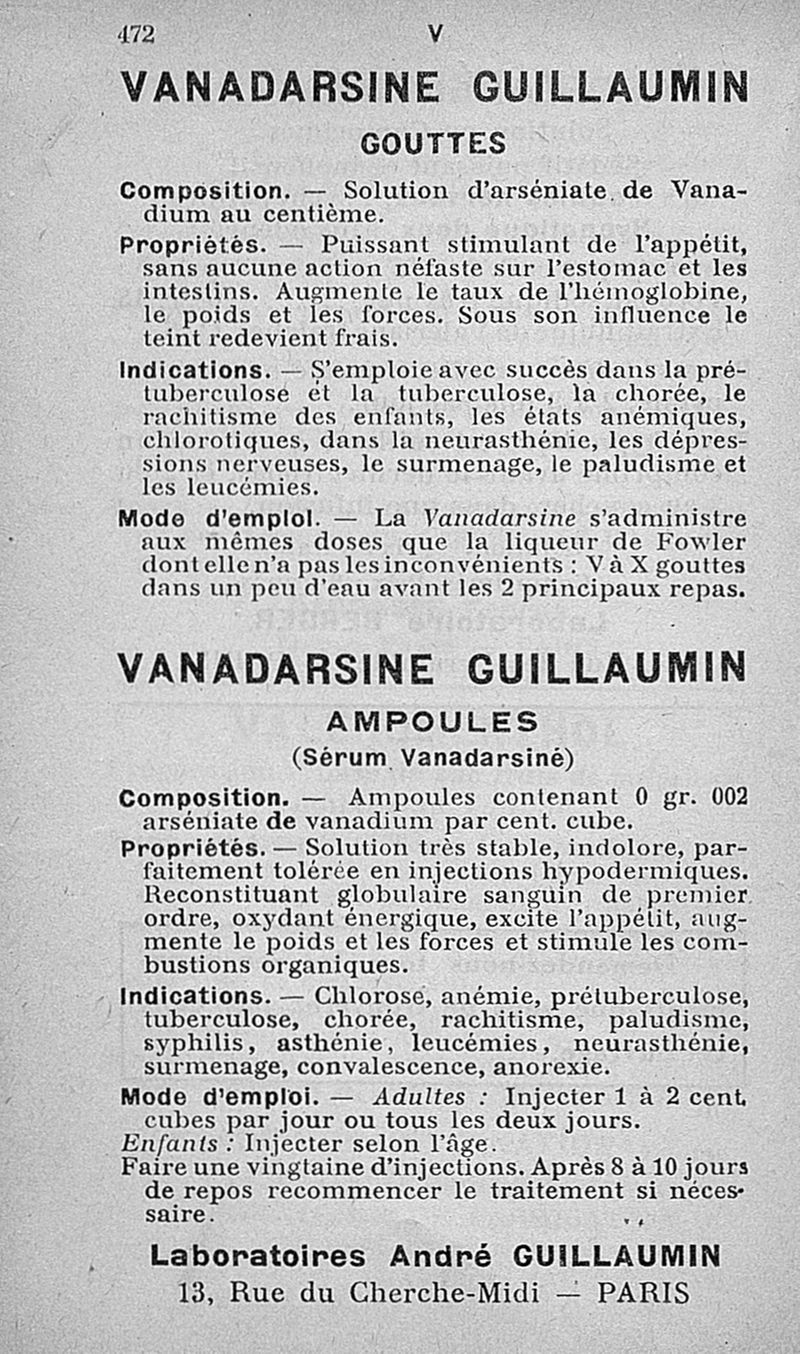 472 V

VANADARSINE GUILLAUMIN

GOUTTES

Composition. — Solution d'arséniate de Vanadium au centième.

Propriétés. — Puissant stimulant de l'appétit, sans aucune action néfaste sur l'estomac et les intestins. Augmente le taux de l'hémoglobine, le poids et les forces. Sous son influence le teint redevient frais.

Indications. — S'emploie avec succès dans la prétuberculose et la tuberculose, la chorée, le rachitisme des enfants, les états anémiques, chlorotiques, dans la neurasthénie, les dépressions nerveuses, le surmenage, le paludisme et les leucémies.

Mode d'emploi. — La Vanadarsine s'administre aux mêmes doses que la liqueur de Fowler dont elle n'a pas les inconvénients : V à X gouttes dans un peu d'eau avant les 2 principaux repas.

VANADARSINE GUILLAUMIN

AMPOULES

(Sérum Vanadarsiné)

Composition. — Ampoules contenant 0 gr. 002 arséniate de vanadium par cent. cube.

Propriétés. — Solution très stable, indolore, parfaitement tolérée en injections hypodermiques. Reconstituant globulaire sanguin de premier ordre, oxydant énergique, excite l'appétit, augmente le poids et les forces et stimule les combustions organiques.

Indications. — Chlorose, anémie, prétuberculose, tuberculose, chorée, rachitisme, paludisme, syphilis, asthénie, leucémies, neurasthénie, surmenage, convalescence, anorexie.

Mode d'emploi. — Adultes : Injecter 1 à 2 cent. cubes par jour ou tous les deux jours.
Enfants : Injecter selon l'âge.
Faire une vingtaine d'injections. Après 8 à 10 jours de repos recommencer le traitement si nécessaire.

Laboratoires André GUILLAUMIN
13, Rue du Cherche-Midi — PARIS